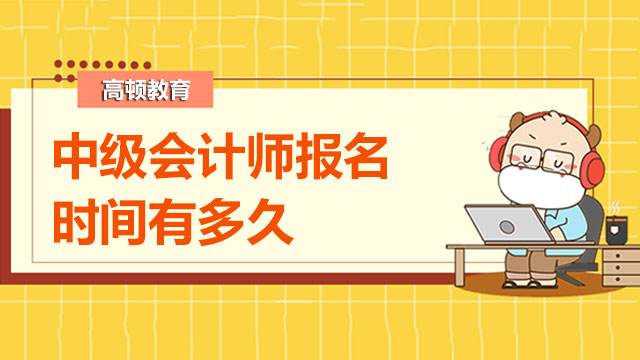 高顿教育

中级会计师报名时间有多久